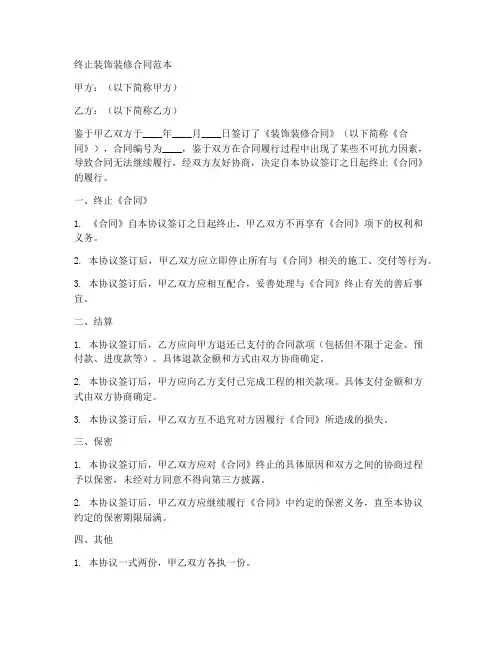 终止装饰装修合同范本

甲方：（以下简称甲方）

乙方：（以下简称乙方）

鉴于甲乙双方于____年____月____日签订了《装饰装修合同》（以下简称《合同》），合同编号为____，鉴于双方在合同履行过程中出现了某些不可抗力因素，导致合同无法继续履行，经双方友好协商，决定自本协议签订之日起终止《合同》的履行。

一、终止《合同》

1. 《合同》自本协议签订之日起终止，甲乙双方不再享有《合同》项下的权利和义务。

2. 本协议签订后，甲乙双方应立即停止所有与《合同》相关的施工、交付等行为。

3. 本协议签订后，甲乙双方应相互配合，妥善处理与《合同》终止有关的善后事宜。

二、结算

1. 本协议签订后，乙方应向甲方退还已支付的合同款项（包括但不限于定金、预付款、进度款等）。具体退款金额和方式由双方协商确定。

2. 本协议签订后，甲方应向乙方支付已完成工程的相关款项。具体支付金额和方式由双方协商确定。

3. 本协议签订后，甲乙双方互不追究对方因履行《合同》所造成的损失。

三、保密

1. 本协议签订后，甲乙双方应对《合同》终止的具体原因和双方之间的协商过程予以保密，未经对方同意不得向第三方披露。

2. 本协议签订后，甲乙双方应继续履行《合同》中约定的保密义务，直至本协议约定的保密期限届满。

四、其他

1. 本协议一式两份，甲乙双方各执一份。